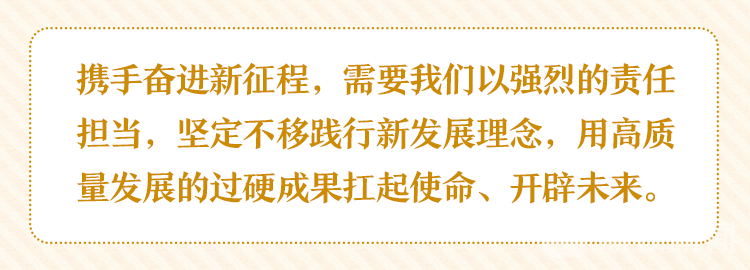 携手奋进新征程，需要我们以强烈的责任担当，坚定不移践行新发展理念，用高质量发展的过硬成果扛起使命、开辟未来。